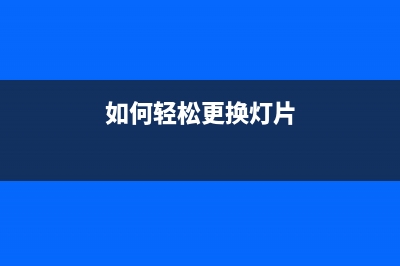 如何轻松更换灯片